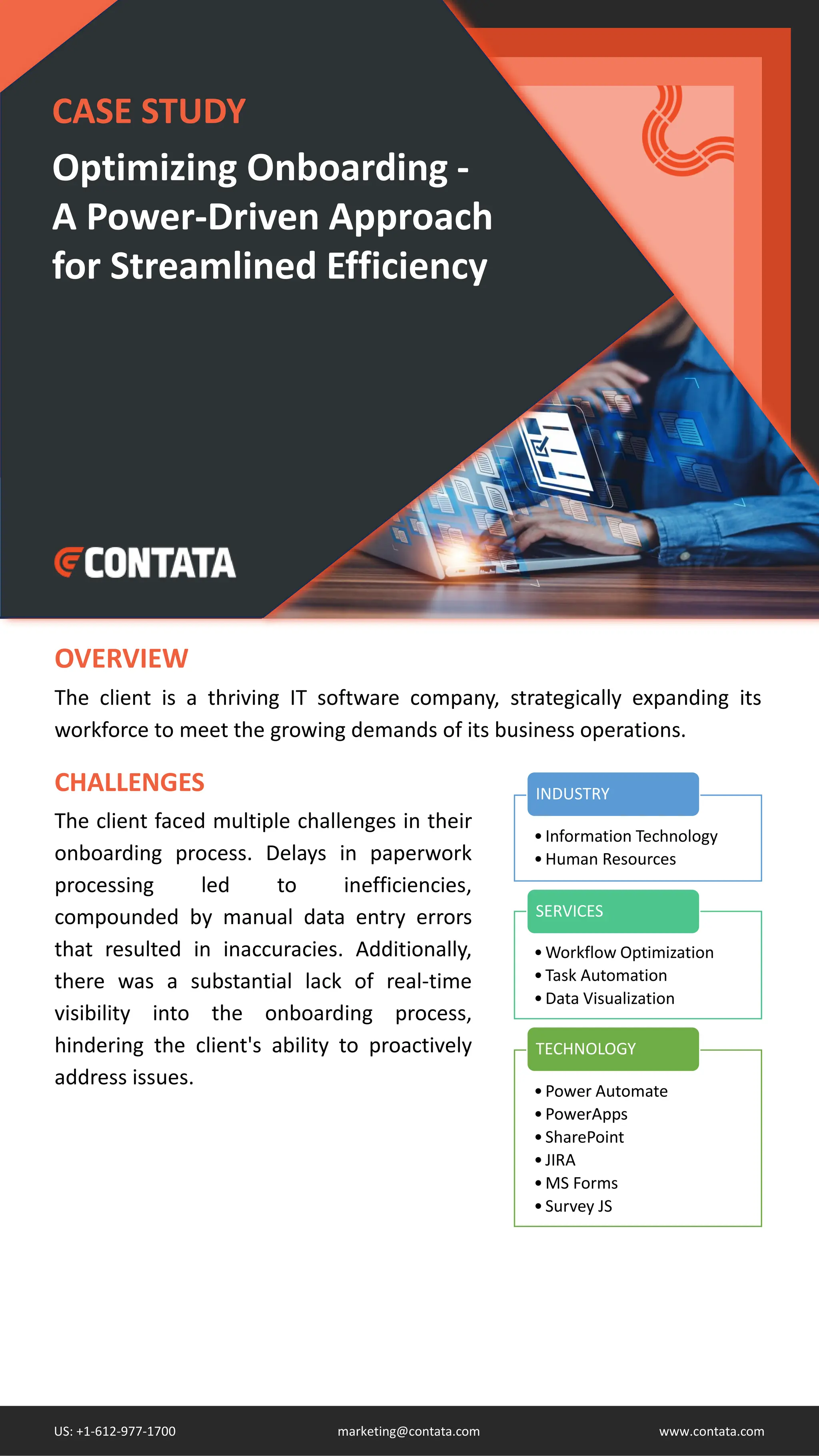 CASE STUDY

Optimizing Onboarding - A Power-Driven Approach for Streamlined Efficiency

CONTATA

OVERVIEW

The client is a thriving IT software company, strategically expanding its workforce to meet the growing demands of its business operations.

CHALLENGES

The client faced multiple challenges in their onboarding process. Delays in paperwork processing led to inefficiencies, compounded by manual data entry errors that resulted in inaccuracies. Additionally, there was a substantial lack of real-time visibility into the onboarding process, hindering the client's ability to proactively address issues.

INDUSTRY
• Information Technology
• Human Resources

SERVICES
• Workflow Optimization
• Task Automation
• Data Visualization

TECHNOLOGY
• Power Automate
• PowerApps
• SharePoint
• JIRA
• MS Forms
• Survey JS

US: +1-612-977-1700
marketing@contata.com
www.contata.com